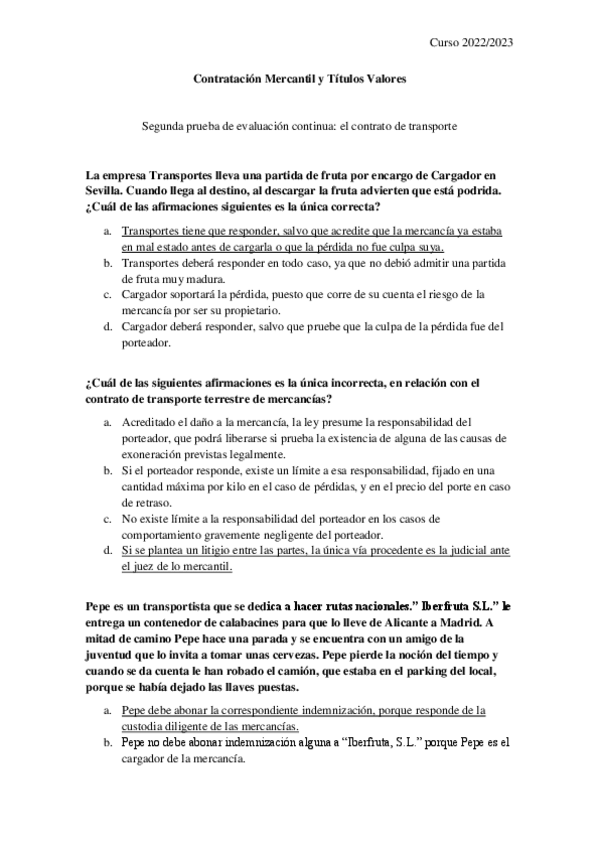 Curso 2022/2023

Contratación Mercantil y Títulos Valores

Segunda prueba de evaluación continua: el contrato de transporte

La empresa Transportes lleva una partida de fruta por encargo de Cargador en Sevilla. Cuando llega al destino, al descargar la fruta advierten que está podrida. ¿Cuál de las afirmaciones siguientes es la única correcta?

a. Transportes tiene que responder, salvo que acredite que la mercancía ya estaba en mal estado antes de cargarla o que la pérdida no fue culpa suya.
b. Transportes deberá responder en todo caso, ya que no debió admitir una partida de fruta muy madura.
c. Cargador soportará la pérdida, puesto que corre de su cuenta el riesgo de la mercancía por ser su propietario.
d. Cargador deberá responder, salvo que pruebe que la culpa de la pérdida fue del porteador.

¿Cuál de las siguientes afirmaciones es la única incorrecta, en relación con el contrato de transporte terrestre de mercancías?

a. Acreditado el daño a la mercancía, la ley presume la responsabilidad del porteador, que podrá liberarse si prueba la existencia de alguna de las causas de exoneración previstas legalmente.
b. Si el porteador responde, existe un límite a esa responsabilidad, fijado en una cantidad máxima por kilo en el caso de pérdidas, y en el precio del porte en caso de retraso.
c. No existe límite a la responsabilidad del porteador en los casos de comportamiento gravemente negligente del porteador.
d. Si se plantea un litigio entre las partes, la única vía procedente es la judicial ante el juez de lo mercantil.

Pepe es un transportista que se dedica a hacer rutas nacionales." Iberfruta S.L." le entrega un contenedor de calabacines para que lo lleve de Alicante a Madrid. A mitad de camino Pepe hace una parada y se encuentra con un amigo de la juventud que lo invita a tomar unas cervezas. Pepe pierde la noción del tiempo y cuando se da cuenta le han robado el camión, que estaba en el parking del local, porque se había dejado las llaves puestas.

a. Pepe debe abonar la correspondiente indemnización, porque responde de la custodia diligente de las mercancías.
b. Pepe no debe abonar indemnización alguna a "Iberfruta, S.L." porque Pepe es el cargador de la mercancía.